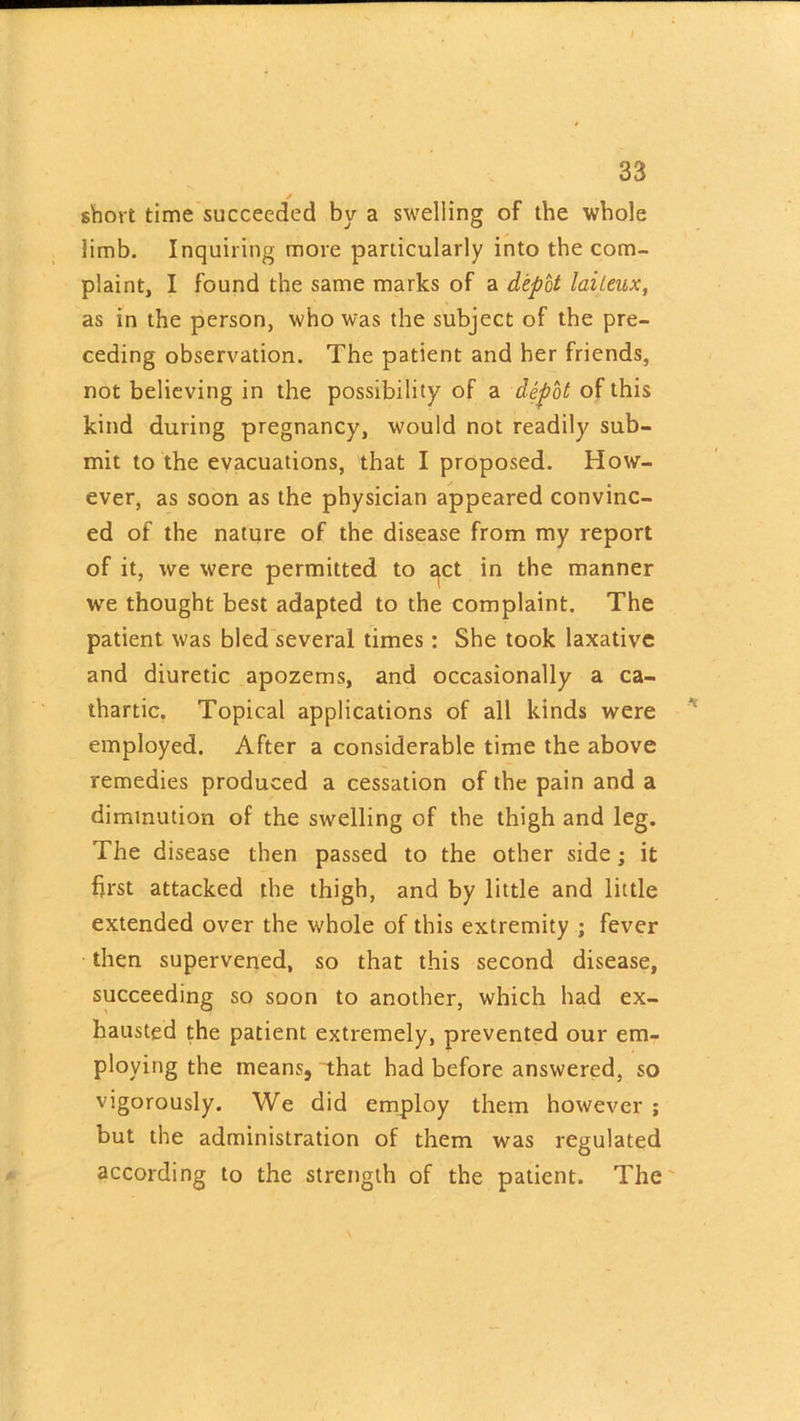 33

short time succeeded by a swelling of the whole limb. Inquiring more particularly into the complaint, I found the same marks of a dépôt laiteux, as in the person, who was the subject of the preceding observation. The patient and her friends, not believing in the possibility of a dépôt of this kind during pregnancy, would not readily submit to the evacuations, that I proposed. However, as soon as the physician appeared convinced of the nature of the disease from my report of it, we were permitted to act in the manner we thought best adapted to the complaint. The patient was bled several times : She took laxative and diuretic apozems, and occasionally a cathartic. Topical applications of all kinds were employed. After a considerable time the above remedies produced a cessation of the pain and a diminution of the swelling of the thigh and leg. The disease then passed to the other side ; it first attacked the thigh, and by little and little extended over the whole of this extremity ; fever then supervened, so that this second disease, succeeding so soon to another, which had exhausted the patient extremely, prevented our employing the means, that had before answered, so vigorously. We did employ them however ; but the administration of them was regulated according to the strength of the patient. The